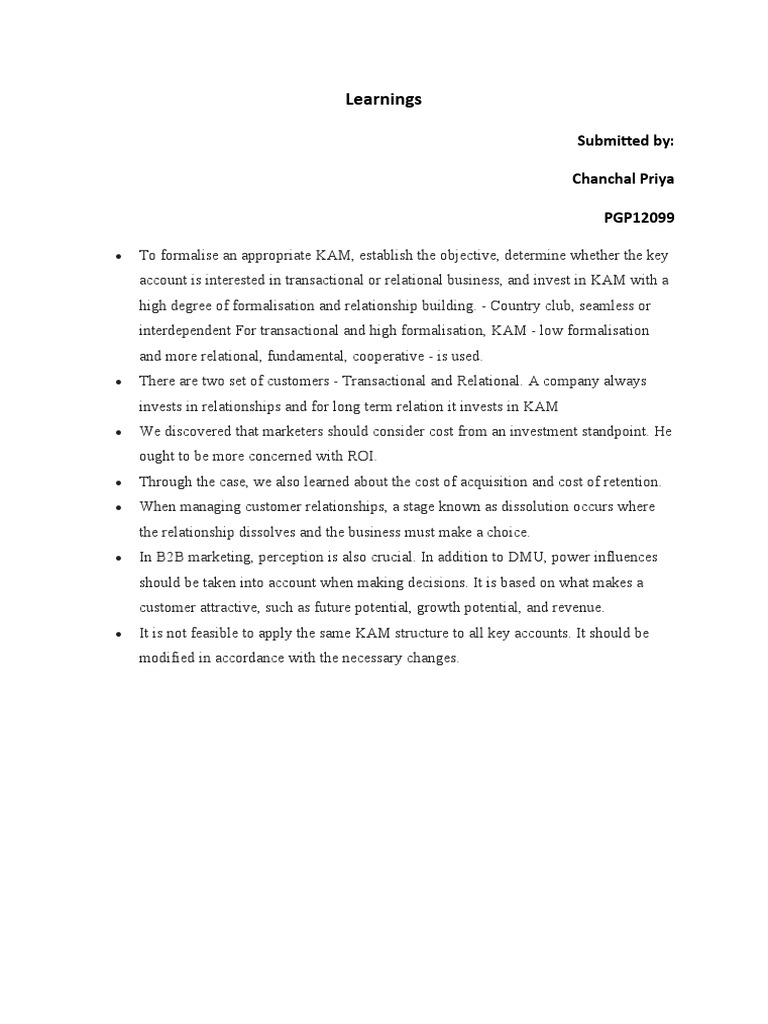 Learnings

Submitted by:

Chanchal Priya

PGP12099

• To formalise an appropriate KAM, establish the objective, determine whether the key account is interested in transactional or relational business, and invest in KAM with a high degree of formalisation and relationship building. - Country club, seamless or interdependent For transactional and high formalisation, KAM - low formalisation and more relational, fundamental, cooperative - is used.
• There are two set of customers - Transactional and Relational. A company always invests in relationships and for long term relation it invests in KAM
• We discovered that marketers should consider cost from an investment standpoint. He ought to be more concerned with ROI.
• Through the case, we also learned about the cost of acquisition and cost of retention.
• When managing customer relationships, a stage known as dissolution occurs where the relationship dissolves and the business must make a choice.
• In B2B marketing, perception is also crucial. In addition to DMU, power influences should be taken into account when making decisions. It is based on what makes a customer attractive, such as future potential, growth potential, and revenue.
• It is not feasible to apply the same KAM structure to all key accounts. It should be modified in accordance with the necessary changes.